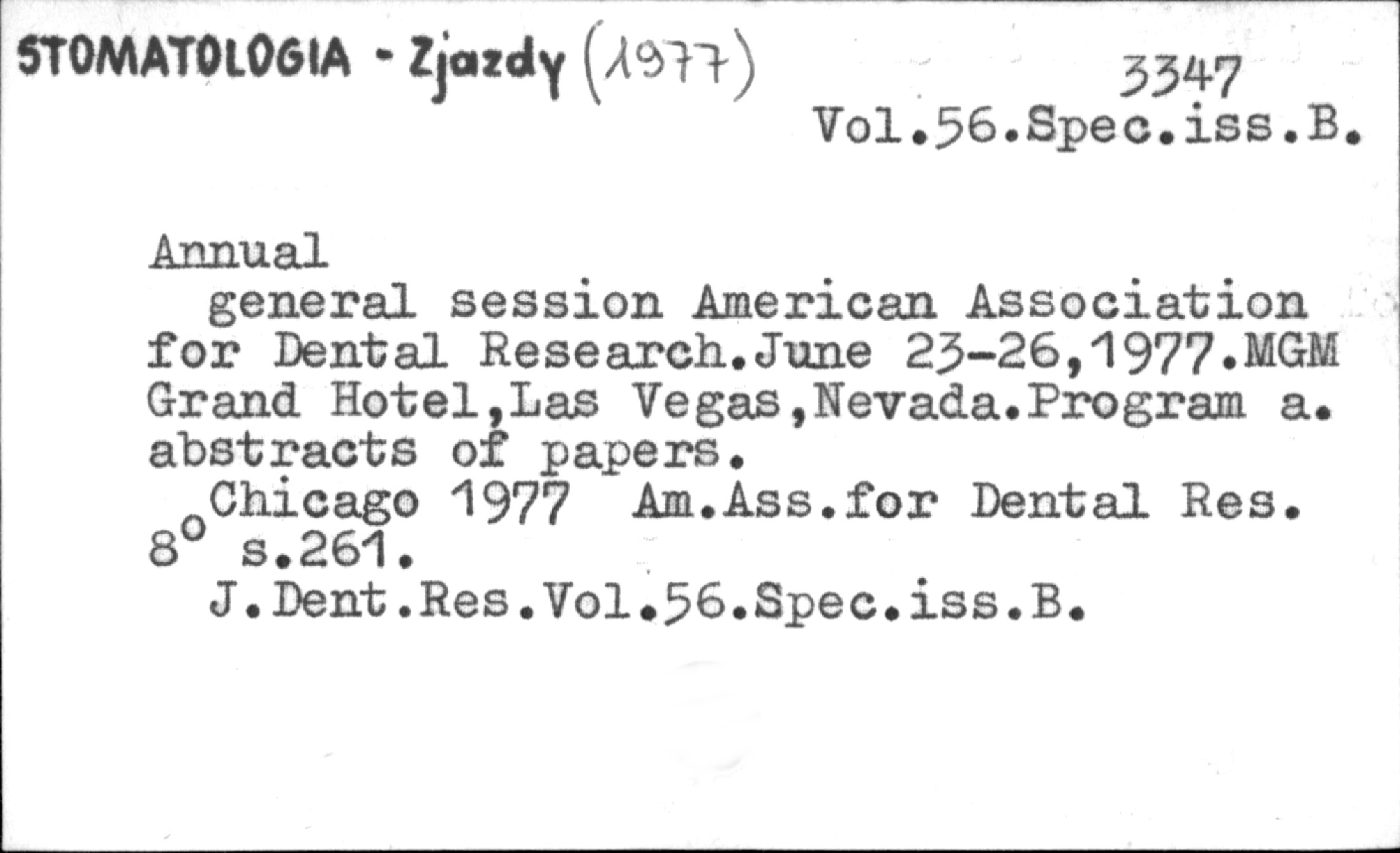 STOMATOLOGIA - Zjazdy (1977)

3347
Vol.56.Spec.iss.B.

Annual
general session American Association for Dental Research.June 23-26,1977.MGM Grand Hotel,Las Vegas,Nevada.Program a. abstracts of papers.
Chicago 1977 Am.Ass.for Dental Res. 8° s.261.
J.Dent.Res.Vol.56.Spec.iss.B.